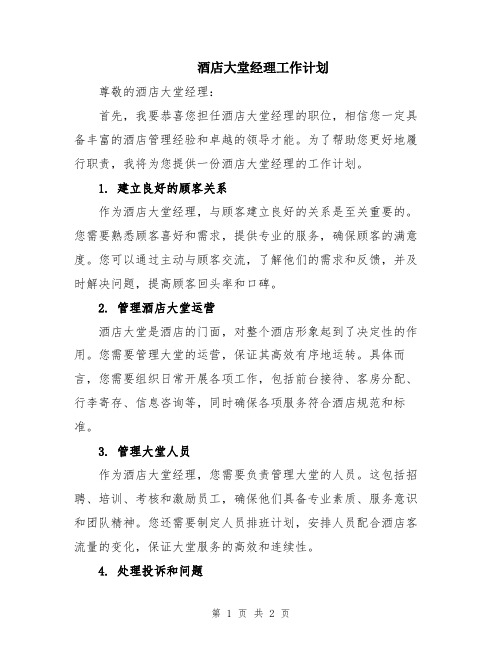 酒店大堂经理工作计划

尊敬的酒店大堂经理：

首先，我要恭喜您担任酒店大堂经理的职位，相信您一定具备丰富的酒店管理经验和卓越的领导才能。为了帮助您更好地履行职责，我将为您提供一份酒店大堂经理的工作计划。

1. 建立良好的顾客关系

作为酒店大堂经理，与顾客建立良好的关系是至关重要的。您需要熟悉顾客喜好和需求，提供专业的服务，确保顾客的满意度。您可以通过主动与顾客交流，了解他们的需求和反馈，并及时解决问题，提高顾客回头率和口碑。

2. 管理酒店大堂运营

酒店大堂是酒店的门面，对整个酒店形象起到了决定性的作用。您需要管理大堂的运营，保证其高效有序地运转。具体而言，您需要组织日常开展各项工作，包括前台接待、客房分配、行李寄存、信息咨询等，同时确保各项服务符合酒店规范和标准。

3. 管理大堂人员

作为酒店大堂经理，您需要负责管理大堂的人员。这包括招聘、培训、考核和激励员工，确保他们具备专业素质、服务意识和团队精神。您还需要制定人员排班计划，安排人员配合酒店客流量的变化，保证大堂服务的高效和连续性。

4. 处理投诉和问题

第 1 页 共 2 页